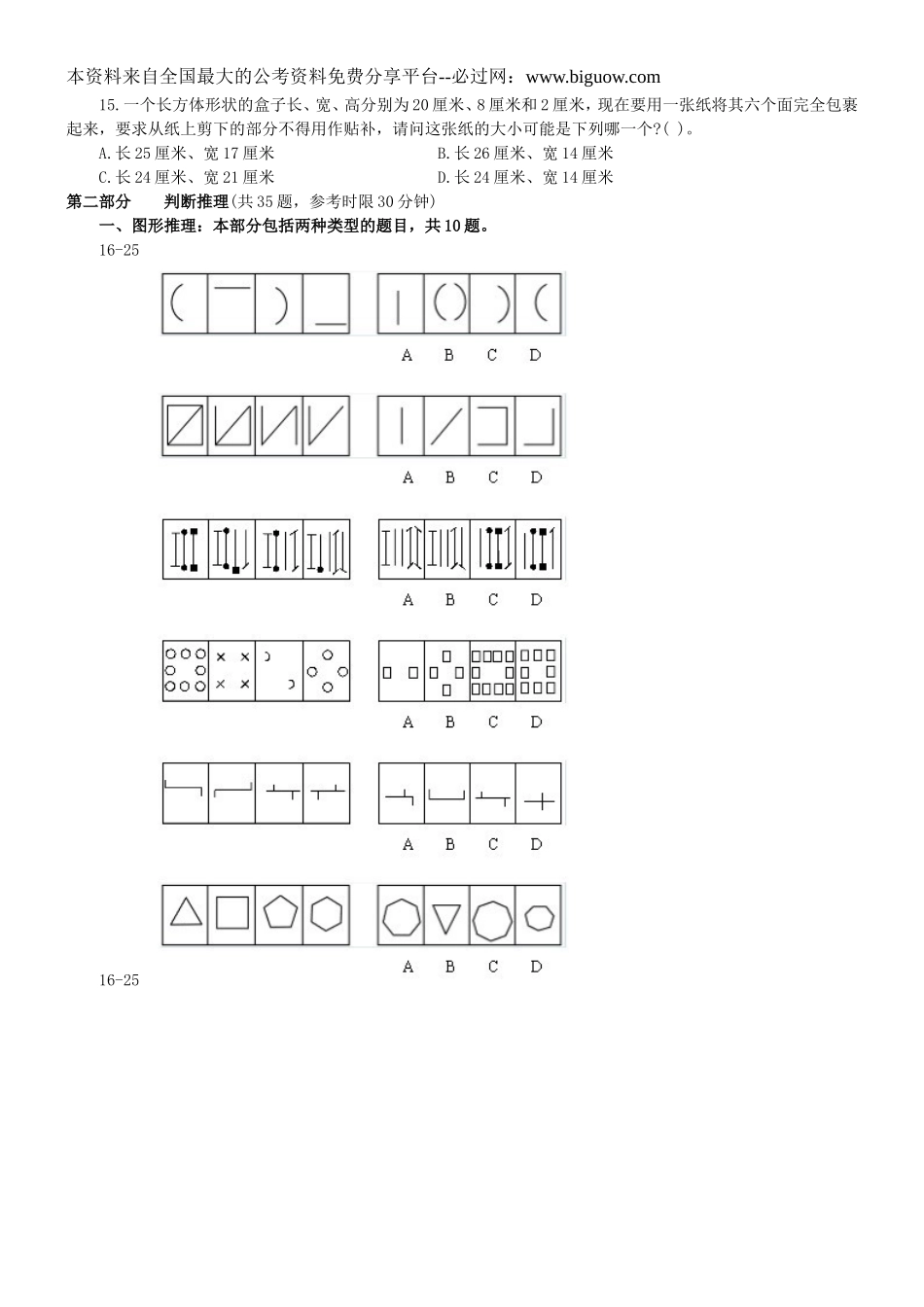 本资料来自全国最大的公考资料免费分享平台--必过网：www.biguow.com

15.一个长方体形状的盒子长、宽、高分别为20厘米、8厘米和2厘米，现在要用一张纸将其六个面完全包裹起来，要求从纸上剪下的部分不得用作贴补，请问这张纸的大小可能是下列哪一个?( )。

A.长25厘米、宽17厘米

B.长26厘米、宽14厘米

C.长24厘米、宽21厘米

D.长24厘米、宽14厘米

第二部分 判断推理(共35题，参考时限30分钟)

一、图形推理：本部分包括两种类型的题目，共10题。

16-25

A B C D

A B C D

A B C D

A B C D

A B C D

A B C D

16-25